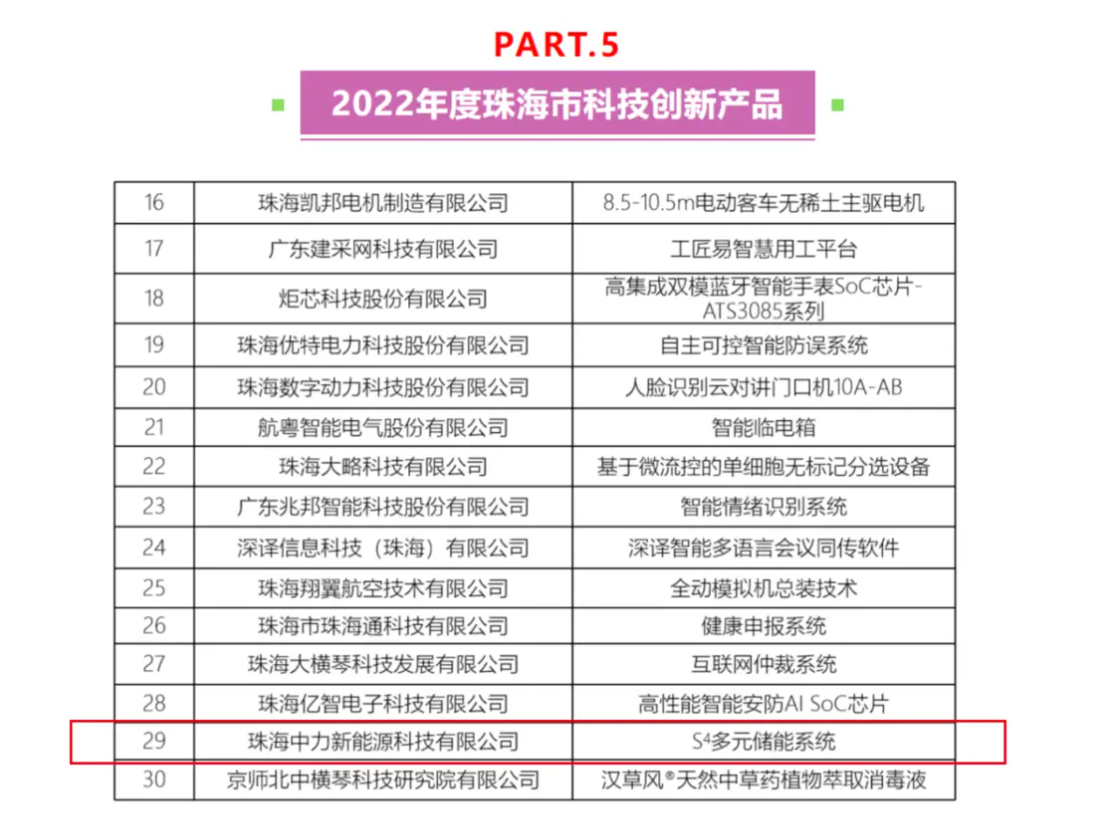 PART.5

2022年度珠海市科技创新产品

| 16 | 珠海凯邦电机制造有限公司 | 8.5-10.5m电动客车无稀土主驱电机 |
|---|---|---|
| 17 | 广东建采网科技有限公司 | 工匠易智慧用工平台 |
| 18 | 炬芯科技股份有限公司 | 高集成双模蓝牙智能手表SoC芯片-ATS3085系列 |
| 19 | 珠海优特电力科技股份有限公司 | 自主可控智能防误系统 |
| 20 | 珠海数字动力科技股份有限公司 | 人脸识别云对讲门口机10A-AB |
| 21 | 航粤智能电气股份有限公司 | 智能临电箱 |
| 22 | 珠海大略科技有限公司 | 基于微流控的单细胞无标记分选设备 |
| 23 | 广东兆邦智能科技股份有限公司 | 智能情绪识别系统 |
| 24 | 深译信息科技（珠海）有限公司 | 深译智能多语言会议同传软件 |
| 25 | 珠海翔翼航空技术有限公司 | 全动模拟机总装技术 |
| 26 | 珠海市珠海通科技有限公司 | 健康申报系统 |
| 27 | 珠海大横琴科技发展有限公司 | 互联网仲裁系统 |
| 28 | 珠海亿智电子科技有限公司 | 高性能智能安防AI SoC芯片 |
| 29 | 珠海中力新能源科技有限公司 | $S^4$多元储能系统 |
| 30 | 京师北中横琴科技研究院有限公司 | 汉草风®天然中草药植物萃取消毒液 |